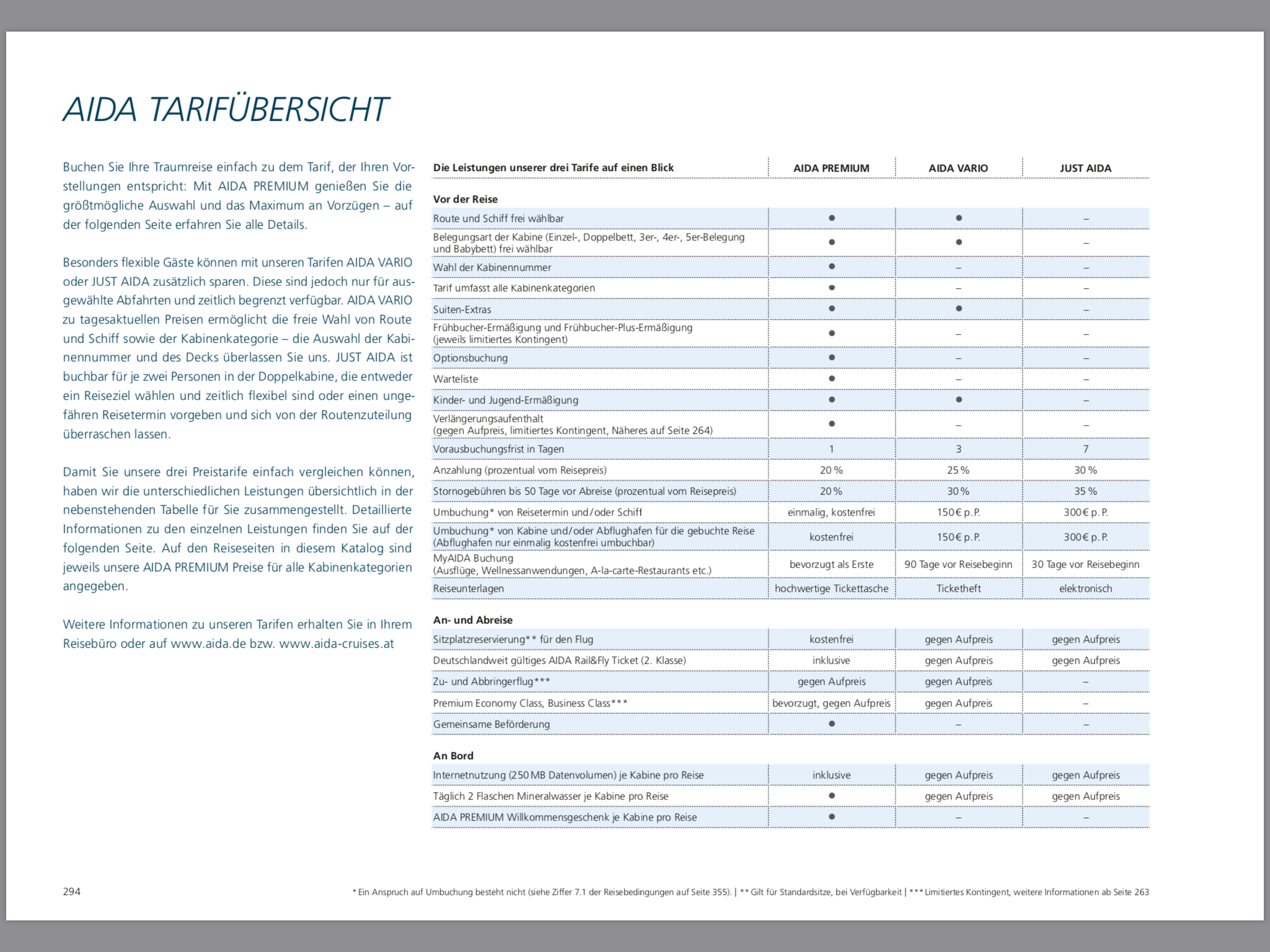 AIDA TARIFÜBERSICHT

Buchen Sie Ihre Traumreise einfach zu dem Tarif, der Ihren Vorstellungen entspricht: Mit AIDA PREMIUM genießen Sie die größtmögliche Auswahl und das Maximum an Vorzügen – auf der folgenden Seite erfahren Sie alle Details.

Besonders flexible Gäste können mit unseren Tarifen AIDA VARIO oder JUST AIDA zusätzlich sparen. Diese sind jedoch nur für ausgewählte Abfahrten und zeitlich begrenzt verfügbar. AIDA VARIO zu tagesaktuellen Preisen ermöglicht die freie Wahl von Route und Schiff sowie der Kabinenkategorie – die Auswahl der Kabinennummer und des Decks überlassen Sie uns. JUST AIDA ist buchbar für je zwei Personen in der Doppelkabine, die entweder ein Reiseziel wählen und zeitlich flexibel sind oder einen ungefähren Reisetermin vorgeben und sich von der Routenzuteilung überraschen lassen.

Damit Sie unsere drei Preistarife einfach vergleichen können, haben wir die unterschiedlichen Leistungen übersichtlich in der nebenstehenden Tabelle für Sie zusammengestellt. Detaillierte Informationen zu den einzelnen Leistungen finden Sie auf der folgenden Seite. Auf den Reiseseiten in diesem Katalog sind jeweils unsere AIDA PREMIUM Preise für alle Kabinenkategorien angegeben.

Weitere Informationen zu unseren Tarifen erhalten Sie in Ihrem Reisebüro oder auf www.aida.de bzw. www.aida-cruises.at

| Die Leistungen unserer drei Tarife auf einen Blick | AIDA PREMIUM | AIDA VARIO | JUST AIDA |
|---|---|---|---|
| **Vor der Reise** | | | |
| Route und Schiff frei wählbar | ● | ● | – |
| Belegungsart der Kabine (Einzel-, Doppelbett, 3er-, 4er-, 5er-Belegung und Babybett) frei wählbar | ● | ● | – |
| Wahl der Kabinennummer | ● | – | – |
| Tarif umfasst alle Kabinenkategorien | ● | – | – |
| Suiten-Extras | ● | ● | – |
| Frühbucher-Ermäßigung und Frühbucher-Plus-Ermäßigung (jeweils limitiertes Kontingent) | ● | – | – |
| Optionsbuchung | ● | – | – |
| Warteliste | ● | – | – |
| Kinder- und Jugend-Ermäßigung | ● | ● | – |
| Verlängerungsaufenthalt (gegen Aufpreis, limitiertes Kontingent, Näheres auf Seite 264) | ● | – | – |
| Vorausbuchungsfrist in Tagen | 1 | 3 | 7 |
| Anzahlung (prozentual vom Reisepreis) | 20 % | 25 % | 30 % |
| Stornogebühren bis 50 Tage vor Abreise (prozentual vom Reisepreis) | 20 % | 30 % | 35 % |
| Umbuchung* von Reisetermin und/oder Schiff | einmalig, kostenfrei | 150 € p. P. | 300 € p. P. |
| Umbuchung* von Kabine und/oder Abflughafen für die gebuchte Reise (Abflughafen nur einmalig kostenfrei umbuchbar) | kostenfrei | 150 € p. P. | 300 € p. P. |
| MyAIDA Buchung (Ausflüge, Wellnessanwendungen, A-la-carte-Restaurants etc.) | bevorzugt als Erste | 90 Tage vor Reisebeginn | 30 Tage vor Reisebeginn |
| Reiseunterlagen | hochwertige Tickettasche | Ticketheft | elektronisch |
| **An- und Abreise** | | | |
| Sitzplatzreservierung** für den Flug | kostenfrei | gegen Aufpreis | gegen Aufpreis |
| Deutschlandweit gültiges AIDA Rail&Fly Ticket (2. Klasse) | inklusive | gegen Aufpreis | gegen Aufpreis |
| Zu- und Abbringerflug*** | gegen Aufpreis | gegen Aufpreis | – |
| Premium Economy Class, Business Class*** | bevorzugt, gegen Aufpreis | gegen Aufpreis | – |
| Gemeinsame Beförderung | ● | – | – |
| **An Bord** | | | |
| Internetnutzung (250 MB Datenvolumen) je Kabine pro Reise | inklusive | gegen Aufpreis | gegen Aufpreis |
| Täglich 2 Flaschen Mineralwasser je Kabine pro Reise | ● | gegen Aufpreis | gegen Aufpreis |
| AIDA PREMIUM Willkommensgeschenk je Kabine pro Reise | ● | – | – |

294

* Ein Anspruch auf Umbuchung besteht nicht (siehe Ziffer 7.1 der Reisebedingungen auf Seite 355). | ** Gilt für Standardsitze, bei Verfügbarkeit | *** Limitiertes Kontingent, weitere Informationen ab Seite 263